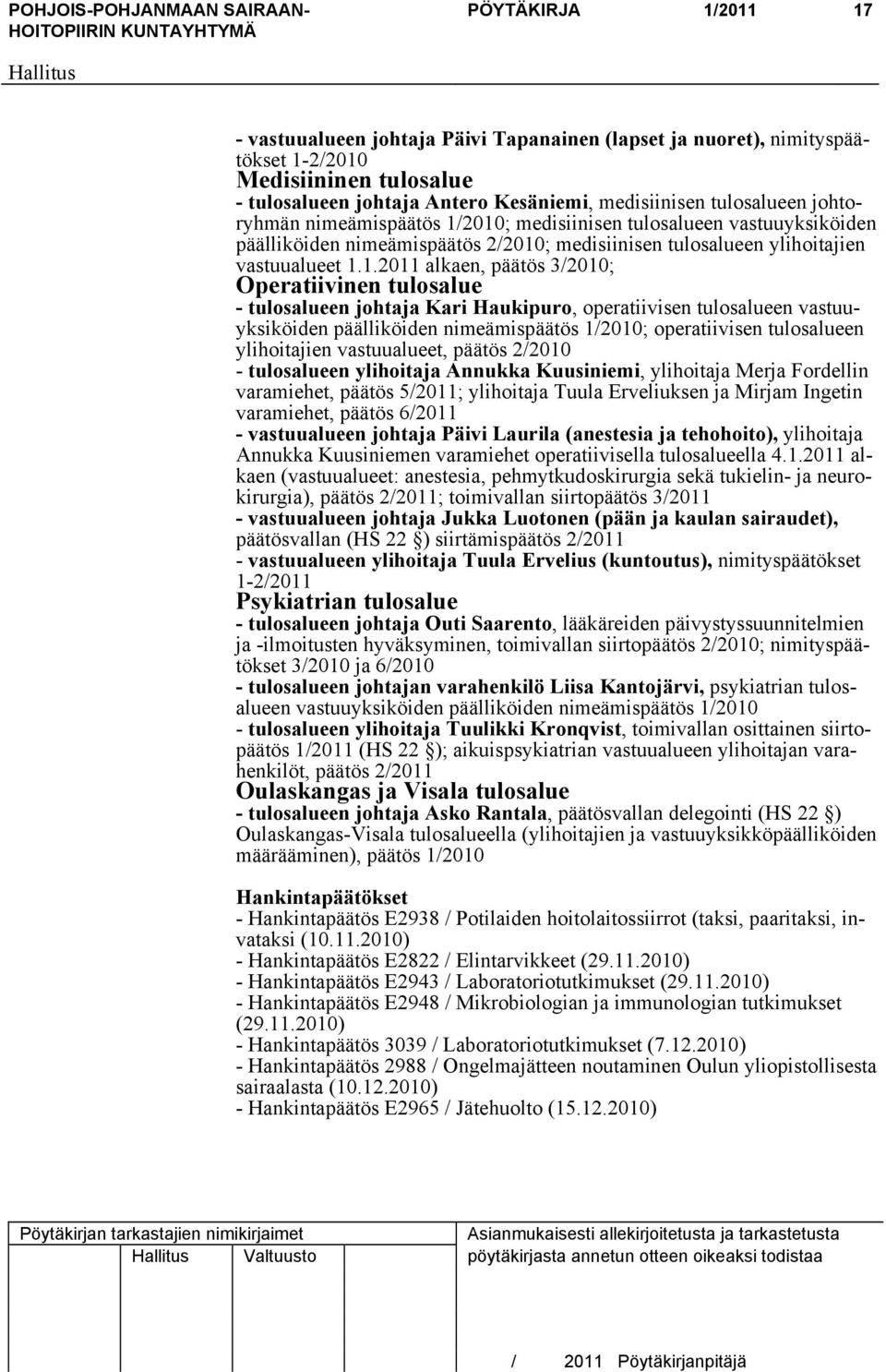 POHJOIS-POHJANMAAN SAIRAANHOITOPIIRIN KUNTAYHTYMÄ PÖYTÄKIRJA 1/2011 17

Hallitus

- vastuualueen johtaja Päivi Tapanainen (lapset ja nuoret), nimityspäätökset 1-2/2010
Medisiininen tulosalue
- tulosalueen johtaja Antero Kesäniemi, medisiinisen tulosalueen johtoryhmän nimeämispäätös 1/2010; medisiinisen tulosalueen vastuuyksiköiden päälliköiden nimeämispäätös 2/2010; medisiinisen tulosalueen ylihoitajien vastuualueet 1.1.2011 alkaen, päätös 3/2010;
Operatiivinen tulosalue
- tulosalueen johtaja Kari Haukipuro, operatiivisen tulosalueen vastuuyksiköiden päälliköiden nimeämispäätös 1/2010; operatiivisen tulosalueen ylihoitajien vastuualueet, päätös 2/2010
- tulosalueen ylihoitaja Annukka Kuusiniemi, ylihoitaja Merja Fordellin varamiehet, päätös 5/2011; ylihoitaja Tuula Erveliuksen ja Mirjam Ingetin varamiehet, päätös 6/2011
- vastuualueen johtaja Päivi Laurila (anestesia ja tehohoito), ylihoitaja Annukka Kuusiniemen varamiehet operatiivisella tulosalueella 4.1.2011 alkaen (vastuualueet: anestesia, pehmytkudoskirurgia sekä tukielin- ja neurokirurgia), päätös 2/2011; toimivallan siirtopäätös 3/2011
- vastuualueen johtaja Jukka Luotonen (pään ja kaulan sairaudet), päätösvallan (HS 22 §) siirtämispäätös 2/2011
- vastuualueen ylihoitaja Tuula Ervelius (kuntoutus), nimityspäätökset 1-2/2011
Psykiatrian tulosalue
- tulosalueen johtaja Outi Saarento, lääkäreiden päivystyssuunnitelmien ja -ilmoitusten hyväksyminen, toimivallan siirtopäätös 2/2010; nimityspäätökset 3/2010 ja 6/2010
- tulosalueen johtajan varahenkilö Liisa Kantojärvi, psykiatrian tulosalueen vastuuyksiköiden päälliköiden nimeämispäätös 1/2010
- tulosalueen ylihoitaja Tuulikki Kronqvist, toimivallan osittainen siirtopäätös 1/2011 (HS 22 §); aikuispsykiatrian vastuualueen ylihoitajan varahenkilöt, päätös 2/2011
Oulaskangas ja Visala tulosalue
- tulosalueen johtaja Asko Rantala, päätösvallan delegointi (HS 22 §) Oulaskangas-Visala tulosalueella (ylihoitajien ja vastuuyksikköpäälliköiden määrääminen), päätös 1/2010

Hankintapäätökset
- Hankintapäätös E2938 / Potilaiden hoitolaitossiirrot (taksi, paaritaksi, invataksi (10.11.2010)
- Hankintapäätös E2822 / Elintarvikkeet (29.11.2010)
- Hankintapäätös E2943 / Laboratoriotutkimukset (29.11.2010)
- Hankintapäätös E2948 / Mikrobiologian ja immunologian tutkimukset (29.11.2010)
- Hankintapäätös 3039 / Laboratoriotutkimukset (7.12.2010)
- Hankintapäätös 2988 / Ongelmajätteen noutaminen Oulun yliopistollisesta sairaalasta (10.12.2010)
- Hankintapäätös E2965 / Jätehuolto (15.12.2010)

Pöytäkirjan tarkastajien nimikirjaimet
Hallitus Valtuusto

Asianmukaisesti allekirjoitetusta ja tarkastetusta pöytäkirjasta annetun otteen oikeaksi todistaa

/ 2011 Pöytäkirjanpitäjä